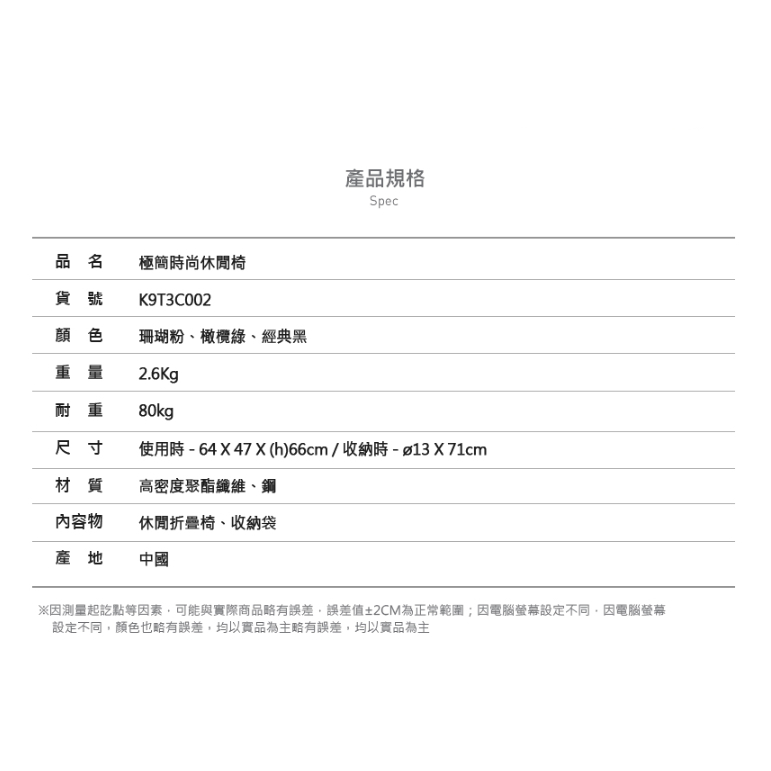 產品規格
Spec

| 品　名 | 極簡時尚休閒椅 |
|---|---|
| 貨　號 | K9T3C002 |
| 顏　色 | 珊瑚粉、橄欖綠、經典黑 |
| 重　量 | 2.6Kg |
| 耐　重 | 80kg |
| 尺　寸 | 使用時 - 64 X 47 X (h)66cm / 收納時 - ø13 X 71cm |
| 材　質 | 高密度聚酯纖維、鋼 |
| 內容物 | 休閒折疊椅、收納袋 |
| 產　地 | 中國 |

※因測量起訖點等因素，可能與實際商品略有誤差，誤差值±2CM為正常範圍；因電腦螢幕設定不同，因電腦螢幕設定不同，顏色也略有誤差，均以實品為主略有誤差，均以實品為主